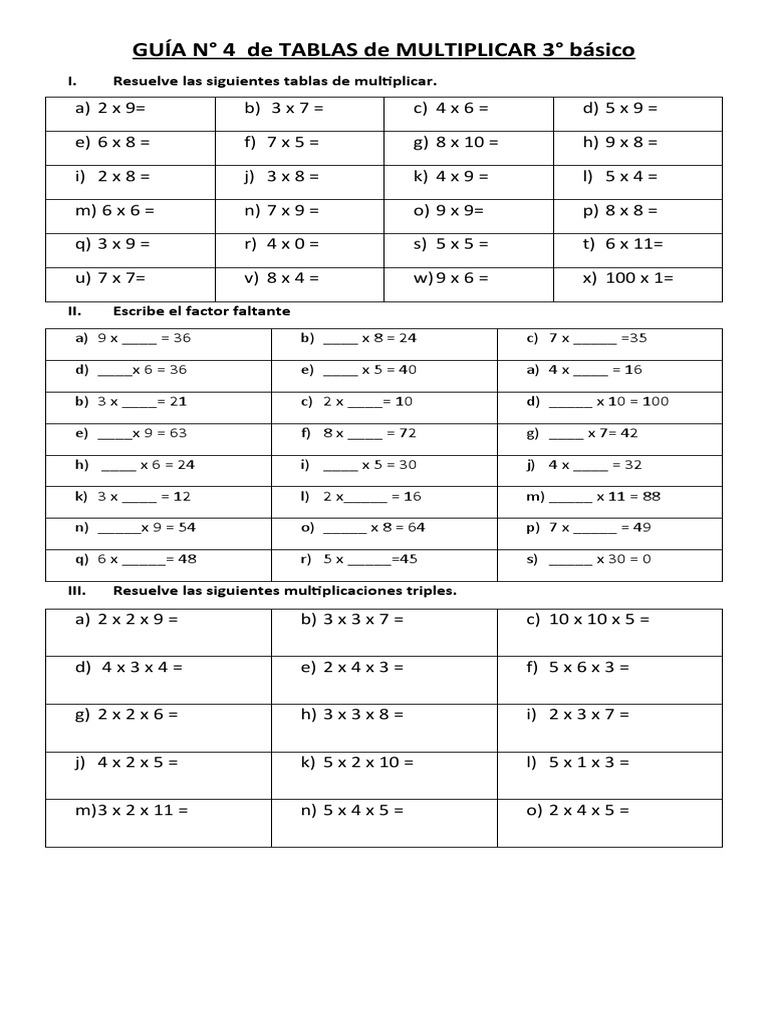 GUÍA N° 4 de TABLAS de MULTIPLICAR 3° básico

I. Resuelve las siguientes tablas de multiplicar.

| a) 2 x 9= | b) 3 x 7 = | c) 4 x 6 = | d) 5 x 9 = |
|---|---|---|---|
| e) 6 x 8 = | f) 7 x 5 = | g) 8 x 10 = | h) 9 x 8 = |
| i) 2 x 8 = | j) 3 x 8 = | k) 4 x 9 = | l) 5 x 4 = |
| m) 6 x 6 = | n) 7 x 9 = | o) 9 x 9= | p) 8 x 8 = |
| q) 3 x 9 = | r) 4 x 0 = | s) 5 x 5 = | t) 6 x 11= |
| u) 7 x 7= | v) 8 x 4 = | w) 9 x 6 = | x) 100 x 1= |

II. Escribe el factor faltante

| a) 9 x ____ = 36 | b) ____ x 8 = 24 | c) 7 x ____ =35 |
|---|---|---|
| d) ____x 6 = 36 | e) ____ x 5 = 40 | a) 4 x ____ = 16 |
| b) 3 x ____= 21 | c) 2 x ____= 10 | d) ____ x 10 = 100 |
| e) ____x 9 = 63 | f) 8 x ____ = 72 | g) ____ x 7= 42 |
| h) ____ x 6 = 24 | i) ____ x 5 = 30 | j) 4 x ____ = 32 |
| k) 3 x ____ = 12 | l) 2 x____ = 16 | m) ____ x 11 = 88 |
| n) ____x 9 = 54 | o) ____ x 8 = 64 | p) 7 x ____ = 49 |
| q) 6 x ____= 48 | r) 5 x ____=45 | s) ____ x 30 = 0 |

III. Resuelve las siguientes multiplicaciones triples.

| a) 2 x 2 x 9 = | b) 3 x 3 x 7 = | c) 10 x 10 x 5 = |
|---|---|---|
| d) 4 x 3 x 4 = | e) 2 x 4 x 3 = | f) 5 x 6 x 3 = |
| g) 2 x 2 x 6 = | h) 3 x 3 x 8 = | i) 2 x 3 x 7 = |
| j) 4 x 2 x 5 = | k) 5 x 2 x 10 = | l) 5 x 1 x 3 = |
| m)3 x 2 x 11 = | n) 5 x 4 x 5 = | o) 2 x 4 x 5 = |